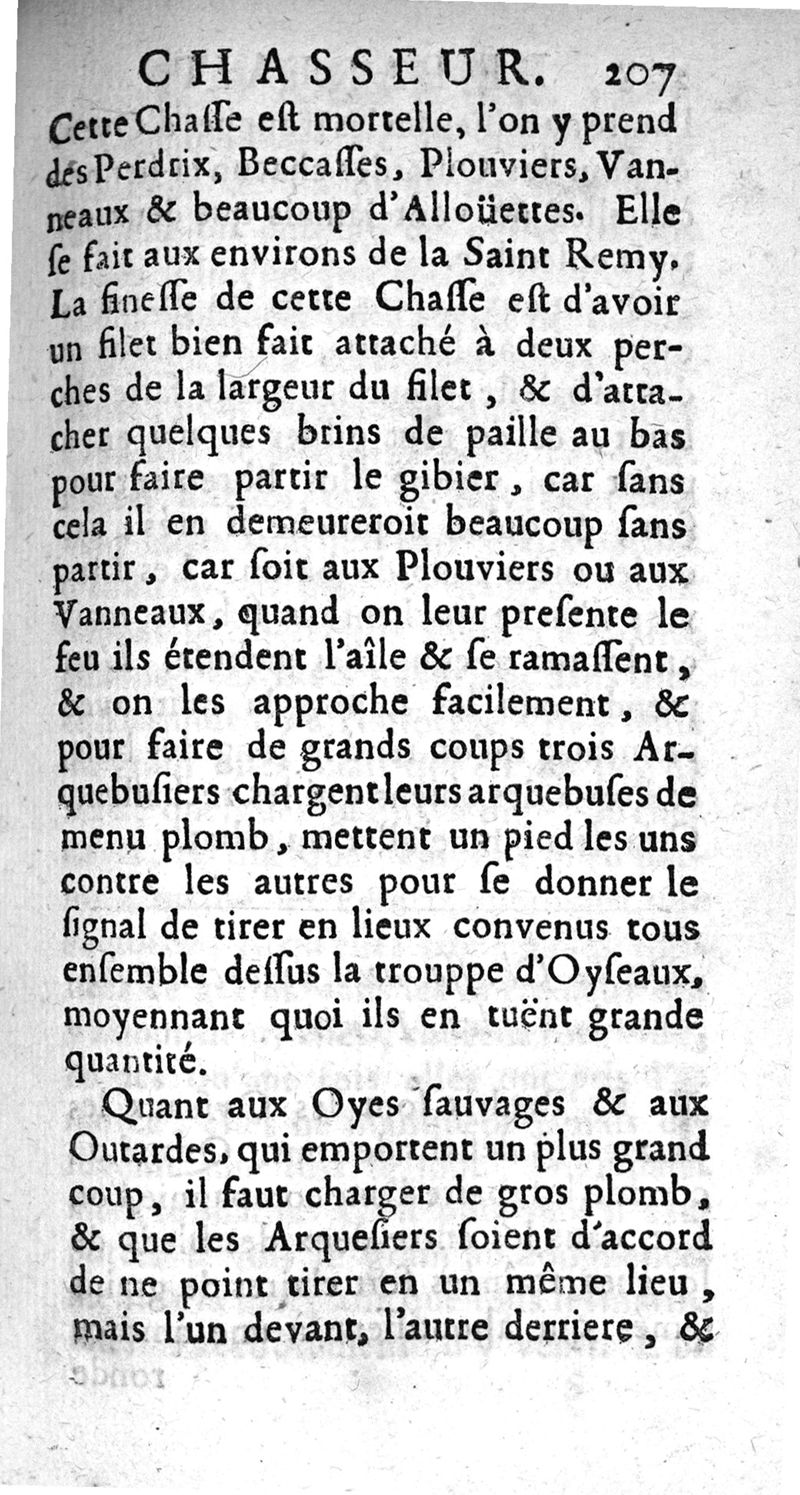 CHASSEUR. 207

Cette Chaſſe eſt mortelle, l'on y prend des Perdrix, Beccaſſes, Plouviers, Vanneaux & beaucoup d'Alloüettes. Elle ſe fait aux environs de la Saint Remy. La fineſſe de cette Chaſſe eſt d'avoir un filet bien fait attaché à deux perches de la largeur du filet, & d'attacher quelques brins de paille au bas pour faire partir le gibier, car ſans cela il en demeureroit beaucoup ſans partir, car ſoit aux Plouviers ou aux Vanneaux, quand on leur preſente le feu ils étendent l'aîle & ſe ramaſſent, & on les approche facilement, & pour faire de grands coups trois Arquebuſiers chargent leurs arquebuſes de menu plomb, mettent un pied les uns contre les autres pour ſe donner le ſignal de tirer en lieux convenus tous enſemble deſſus la trouppe d'Oyſeaux, moyennant quoi ils en tuënt grande quantité.

Quant aux Oyes ſauvages & aux Outardes, qui emportent un plus grand coup, il faut charger de gros plomb, & que les Arqueſiers ſoient d'accord de ne point tirer en un même lieu, mais l'un devant, l'autre derriere, &